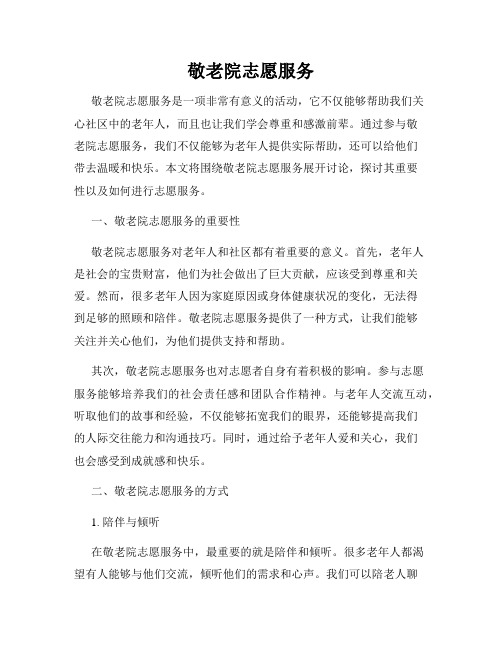 敬老院志愿服务

敬老院志愿服务是一项非常有意义的活动，它不仅能够帮助我们关心社区中的老年人，而且也让我们学会尊重和感激前辈。通过参与敬老院志愿服务，我们不仅能够为老年人提供实际帮助，还可以给他们带去温暖和快乐。本文将围绕敬老院志愿服务展开讨论，探讨其重要性以及如何进行志愿服务。

一、敬老院志愿服务的重要性

敬老院志愿服务对老年人和社区都有着重要的意义。首先，老年人是社会的宝贵财富，他们为社会做出了巨大贡献，应该受到尊重和关爱。然而，很多老年人因为家庭原因或身体健康状况的变化，无法得到足够的照顾和陪伴。敬老院志愿服务提供了一种方式，让我们能够关注并关心他们，为他们提供支持和帮助。

其次，敬老院志愿服务也对志愿者自身有着积极的影响。参与志愿服务能够培养我们的社会责任感和团队合作精神。与老年人交流互动，听取他们的故事和经验，不仅能够拓宽我们的眼界，还能够提高我们的人际交往能力和沟通技巧。同时，通过给予老年人爱和关心，我们也会感受到成就感和快乐。

二、敬老院志愿服务的方式

1. 陪伴与倾听

在敬老院志愿服务中，最重要的就是陪伴和倾听。很多老年人都渴望有人能够与他们交流，倾听他们的需求和心声。我们可以陪老人聊